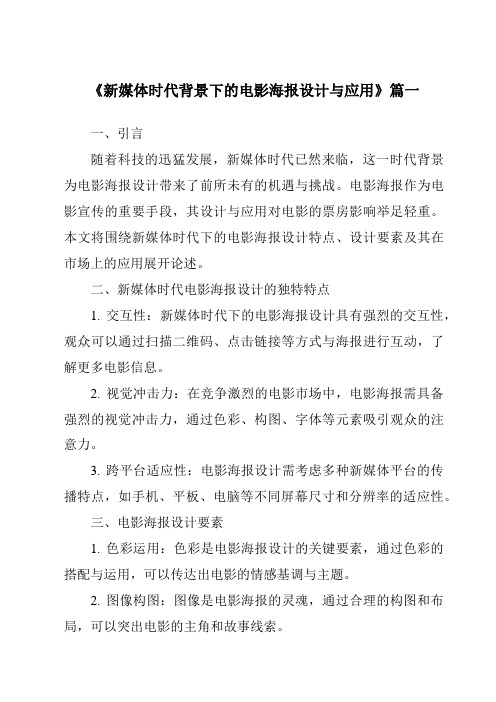 《新媒体时代背景下的电影海报设计与应用》篇一

一、引言

随着科技的迅猛发展，新媒体时代已然来临，这一时代背景为电影海报设计带来了前所未有的机遇与挑战。电影海报作为电影宣传的重要手段，其设计与应用对电影的票房影响举足轻重。本文将围绕新媒体时代下的电影海报设计特点、设计要素及其在市场上的应用展开论述。

二、新媒体时代电影海报设计的独特特点

1. 交互性：新媒体时代下的电影海报设计具有强烈的交互性，观众可以通过扫描二维码、点击链接等方式与海报进行互动，了解更多电影信息。

2. 视觉冲击力：在竞争激烈的电影市场中，电影海报需具备强烈的视觉冲击力，通过色彩、构图、字体等元素吸引观众的注意力。

3. 跨平台适应性：电影海报设计需考虑多种新媒体平台的传播特点，如手机、平板、电脑等不同屏幕尺寸和分辨率的适应性。

三、电影海报设计要素

1. 色彩运用：色彩是电影海报设计的关键要素，通过色彩的搭配与运用，可以传达出电影的情感基调与主题。

2. 图像构图：图像是电影海报的灵魂，通过合理的构图和布局，可以突出电影的主角和故事线索。